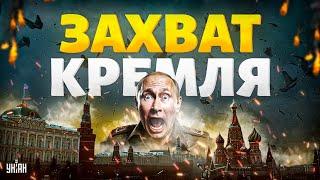 ЗАХВАТ КРЕМЛЯ

УНІАН